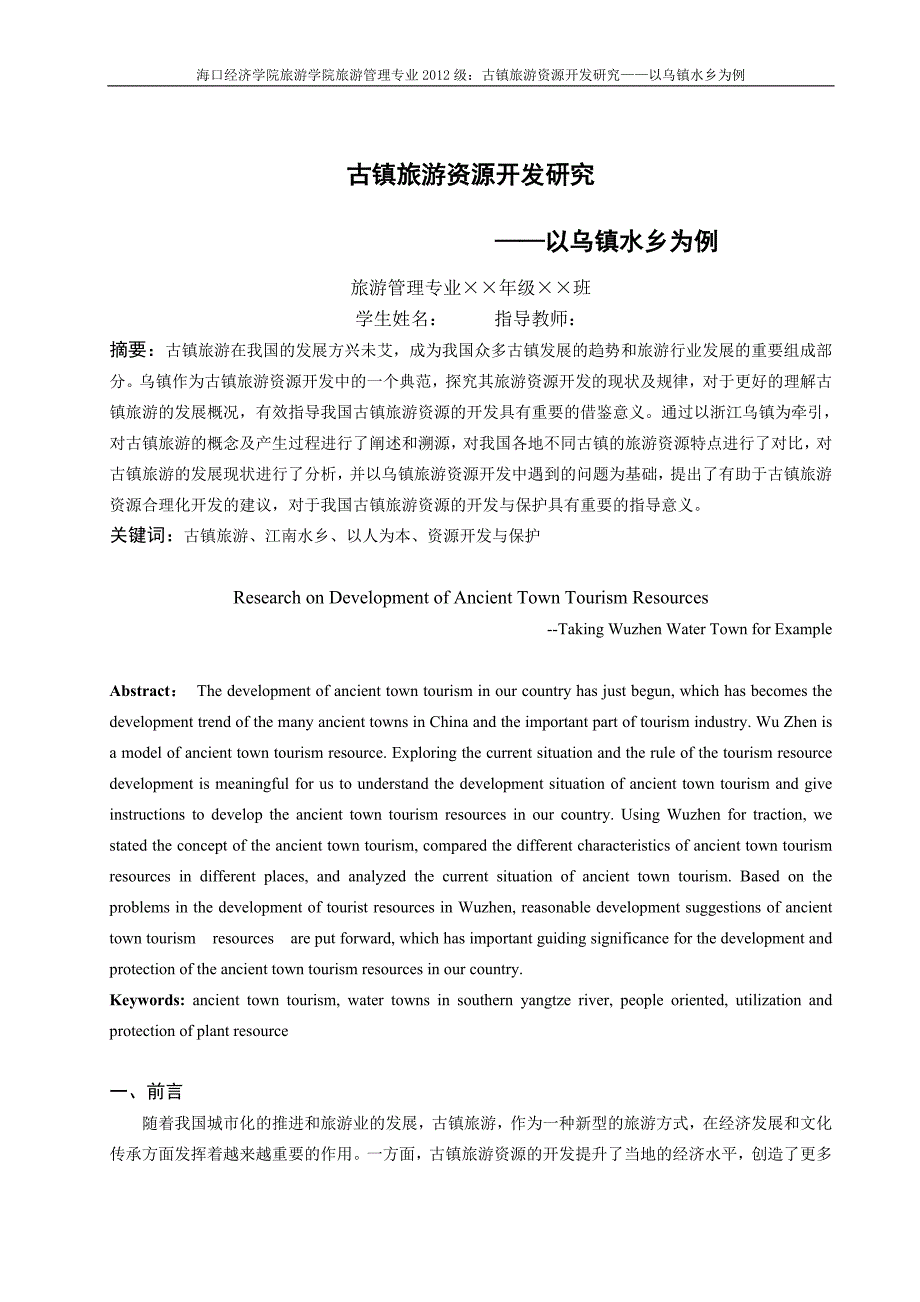 海口经济学院旅游学院旅游管理专业 2012 级：古镇旅游资源开发研究——以乌镇水乡为例

古镇旅游资源开发研究

——以乌镇水乡为例

旅游管理专业××年级××班

学生姓名： 指导教师：

摘要：古镇旅游在我国的发展方兴未艾，成为我国众多古镇发展的趋势和旅游行业发展的重要组成部分。乌镇作为古镇旅游资源开发中的一个典范，探究其旅游资源开发的现状及规律，对于更好的理解古镇旅游的发展概况，有效指导我国古镇旅游资源的开发具有重要的借鉴意义。通过以浙江乌镇为牵引，对古镇旅游的概念及产生过程进行了阐述和溯源，对我国各地不同古镇的旅游资源特点进行了对比，对古镇旅游的发展现状进行了分析，并以乌镇旅游资源开发中遇到的问题为基础，提出了有助于古镇旅游资源合理化开发的建议，对于我国古镇旅游资源的开发与保护具有重要的指导意义。

关键词：古镇旅游、江南水乡、以人为本、资源开发与保护

Research on Development of Ancient Town Tourism Resources

--Taking Wuzhen Water Town for Example

Abstract： The development of ancient town tourism in our country has just begun, which has becomes the development trend of the many ancient towns in China and the important part of tourism industry. Wu Zhen is a model of ancient town tourism resource. Exploring the current situation and the rule of the tourism resource development is meaningful for us to understand the development situation of ancient town tourism and give instructions to develop the ancient town tourism resources in our country. Using Wuzhen for traction, we stated the concept of the ancient town tourism, compared the different characteristics of ancient town tourism resources in different places, and analyzed the current situation of ancient town tourism. Based on the problems in the development of tourist resources in Wuzhen, reasonable development suggestions of ancient town tourism resources are put forward, which has important guiding significance for the development and protection of the ancient town tourism resources in our country.

Keywords: ancient town tourism, water towns in southern yangtze river, people oriented, utilization and protection of plant resource

一、前言

随着我国城市化的推进和旅游业的发展，古镇旅游，作为一种新型的旅游方式，在经济发展和文化传承方面发挥着越来越重要的作用。一方面，古镇旅游资源的开发提升了当地的经济水平，创造了更多